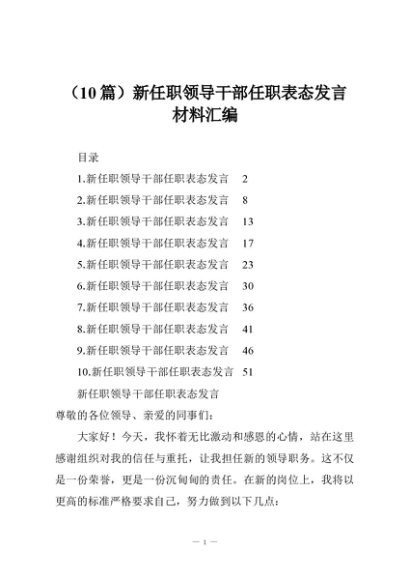 （10 篇）新任职领导干部任职表态发言材料汇编

目录

1.新任职领导干部任职表态发言　2

2.新任职领导干部任职表态发言　8

3.新任职领导干部任职表态发言　13

4.新任职领导干部任职表态发言　17

5.新任职领导干部任职表态发言　23

6.新任职领导干部任职表态发言　30

7.新任职领导干部任职表态发言　36

8.新任职领导干部任职表态发言　41

9.新任职领导干部任职表态发言　46

10.新任职领导干部任职表态发言　51

新任职领导干部任职表态发言

尊敬的各位领导、亲爱的同事们：

大家好！今天，我怀着无比激动和感恩的心情，站在这里感谢组织对我的信任与重托，让我担任新的领导职务。这不仅是一份荣誉，更是一份沉甸甸的责任。在新的岗位上，我将以更高的标准严格要求自己，努力做到以下几点：

— 1 —